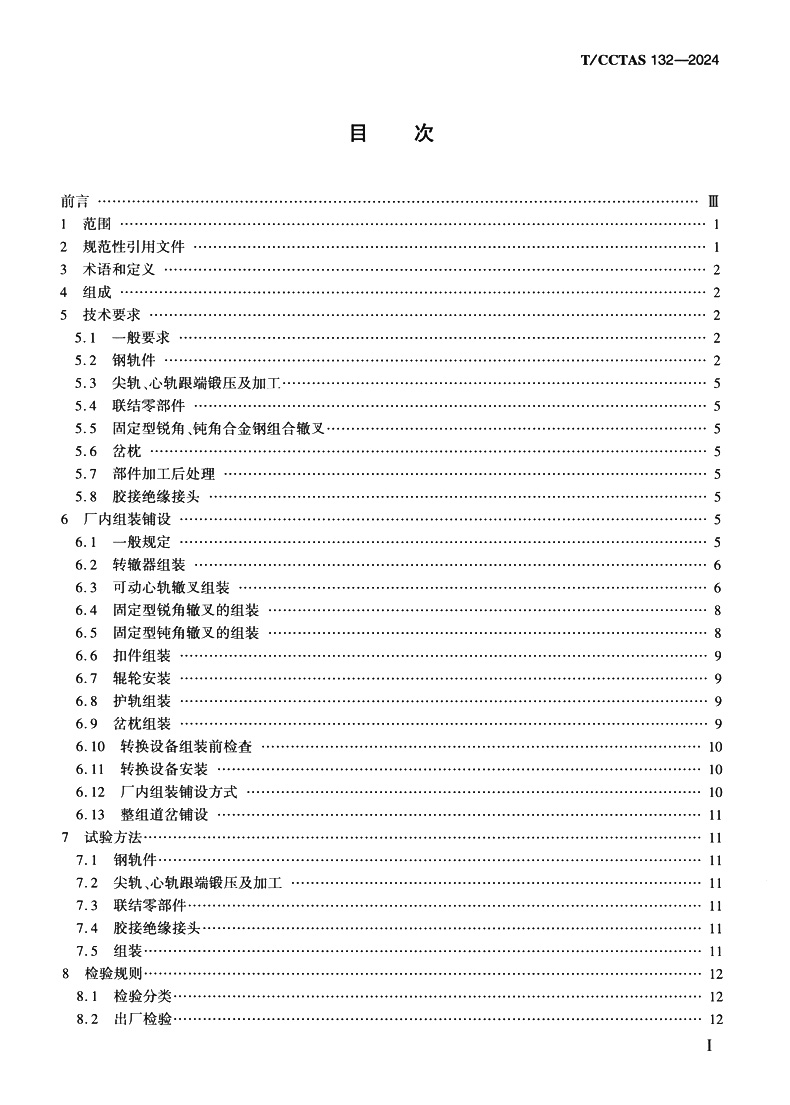 T/CCTAS 132—2024

目　次

前言 …… Ⅲ
1　范围 …… 1
2　规范性引用文件 …… 1
3　术语和定义 …… 2
4　组成 …… 2
5　技术要求 …… 2
5.1　一般要求 …… 2
5.2　钢轨件 …… 2
5.3　尖轨、心轨跟端锻压及加工 …… 5
5.4　联结零部件 …… 5
5.5　固定型锐角、钝角合金钢组合辙叉 …… 5
5.6　岔枕 …… 5
5.7　部件加工后处理 …… 5
5.8　胶接绝缘接头 …… 5
6　厂内组装铺设 …… 5
6.1　一般规定 …… 5
6.2　转辙器组装 …… 6
6.3　可动心轨辙叉组装 …… 6
6.4　固定型锐角辙叉的组装 …… 8
6.5　固定型钝角辙叉的组装 …… 8
6.6　扣件组装 …… 9
6.7　辊轮安装 …… 9
6.8　护轨组装 …… 9
6.9　岔枕组装 …… 9
6.10　转换设备组装前检查 …… 10
6.11　转换设备安装 …… 10
6.12　厂内组装铺设方式 …… 10
6.13　整组道岔铺设 …… 11
7　试验方法 …… 11
7.1　钢轨件 …… 11
7.2　尖轨、心轨跟端锻压及加工 …… 11
7.3　联结零部件 …… 11
7.4　胶接绝缘接头 …… 11
7.5　组装 …… 11
8　检验规则 …… 12
8.1　检验分类 …… 12
8.2　出厂检验 …… 12

I